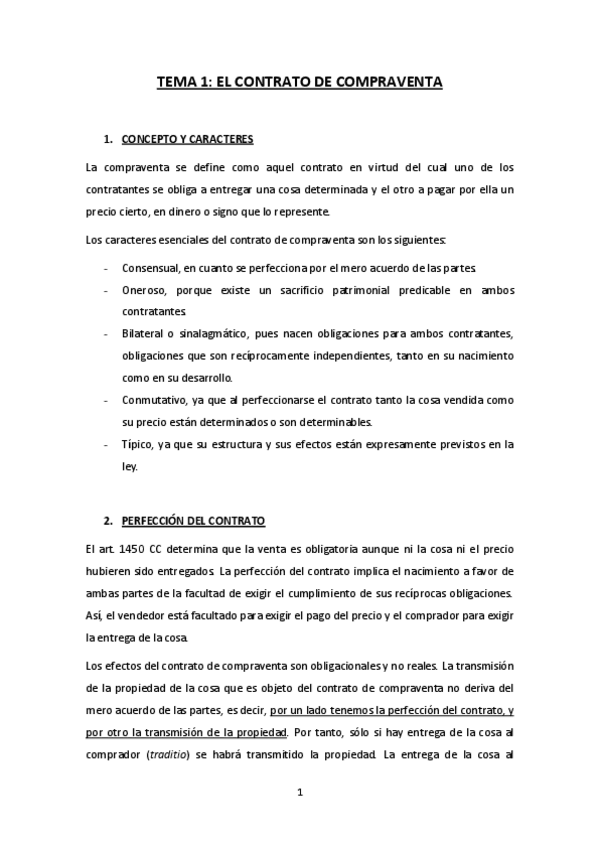 TEMA 1: EL CONTRATO DE COMPRAVENTA

1. CONCEPTO Y CARACTERES

La compraventa se define como aquel contrato en virtud del cual uno de los contratantes se obliga a entregar una cosa determinada y el otro a pagar por ella un precio cierto, en dinero o signo que lo represente.

Los caracteres esenciales del contrato de compraventa son los siguientes:

- Consensual, en cuanto se perfecciona por el mero acuerdo de las partes.
- Oneroso, porque existe un sacrificio patrimonial predicable en ambos contratantes.
- Bilateral o sinalagmático, pues nacen obligaciones para ambos contratantes, obligaciones que son recíprocamente independientes, tanto en su nacimiento como en su desarrollo.
- Conmutativo, ya que al perfeccionarse el contrato tanto la cosa vendida como su precio están determinados o son determinables.
- Típico, ya que su estructura y sus efectos están expresamente previstos en la ley.

2. PERFECCIÓN DEL CONTRATO

El art. 1450 CC determina que la venta es obligatoria aunque ni la cosa ni el precio hubieren sido entregados. La perfección del contrato implica el nacimiento a favor de ambas partes de la facultad de exigir el cumplimiento de sus recíprocas obligaciones. Así, el vendedor está facultado para exigir el pago del precio y el comprador para exigir la entrega de la cosa.

Los efectos del contrato de compraventa son obligacionales y no reales. La transmisión de la propiedad de la cosa que es objeto del contrato de compraventa no deriva del mero acuerdo de las partes, es decir, por un lado tenemos la perfección del contrato, y por otro la transmisión de la propiedad. Por tanto, sólo si hay entrega de la cosa al comprador (traditio) se habrá transmitido la propiedad. La entrega de la cosa al

1